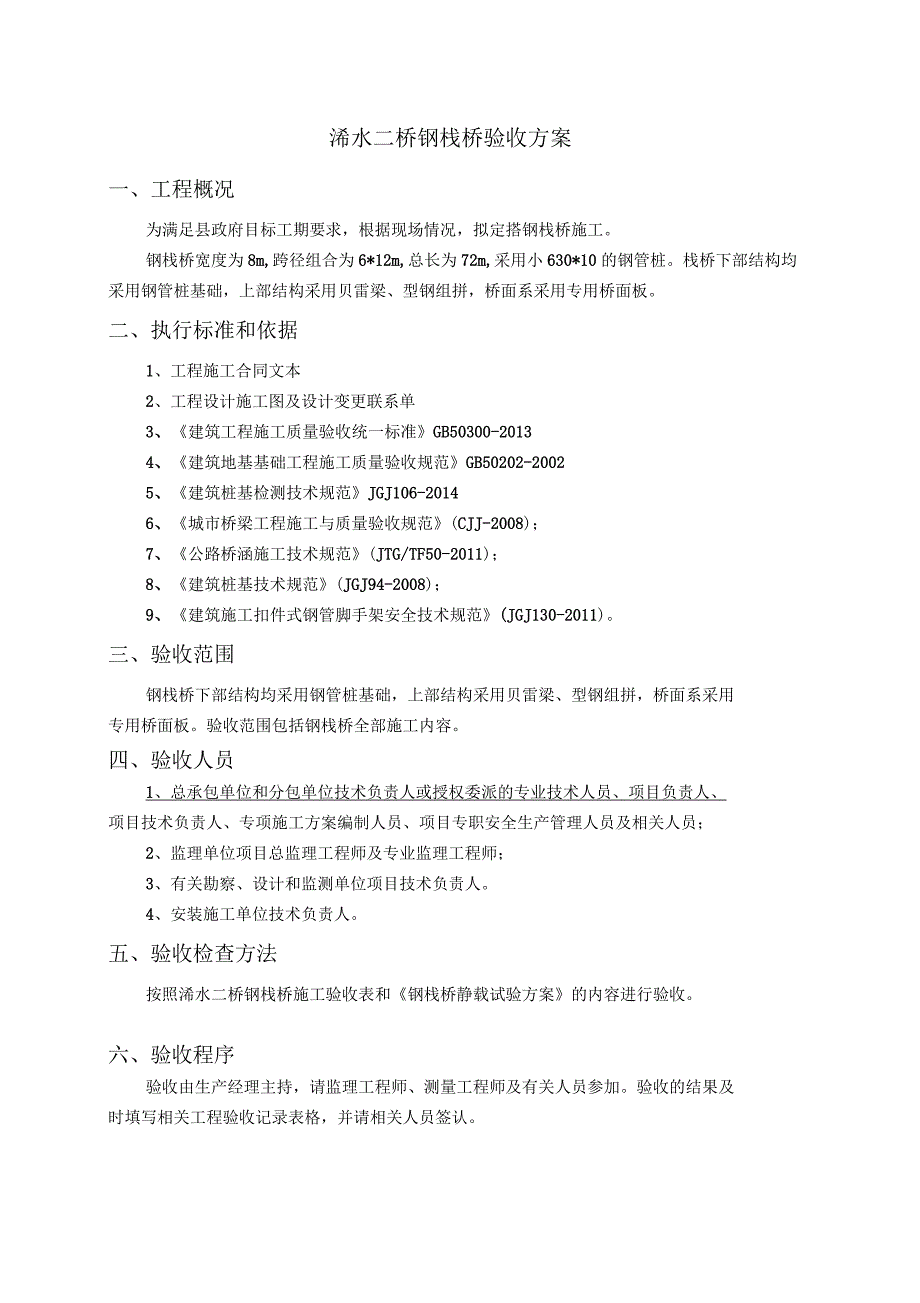 浠水二桥钢栈桥验收方案

一、工程概况

为满足县政府目标工期要求，根据现场情况，拟定搭钢栈桥施工。

钢栈桥宽度为8m,跨径组合为6*12m,总长为72m,采用小630*10的钢管桩。栈桥下部结构均采用钢管桩基础，上部结构采用贝雷梁、型钢组拼，桥面系采用专用桥面板。

二、执行标准和依据

1、工程施工合同文本

2、工程设计施工图及设计变更联系单

3、《建筑工程施工质量验收统一标准》GB50300-2013

4、《建筑地基基础工程施工质量验收规范》GB50202-2002

5、《建筑桩基检测技术规范》JGJ106-2014

6、《城市桥梁工程施工与质量验收规范》(CJJ-2008)；

7、《公路桥涵施工技术规范》(JTG/TF50-2011)；

8、《建筑桩基技术规范》(JGJ94-2008)；

9、《建筑施工扣件式钢管脚手架安全技术规范》(JGJ130-2011)。

三、验收范围

钢栈桥下部结构均采用钢管桩基础，上部结构采用贝雷梁、型钢组拼，桥面系采用专用桥面板。验收范围包括钢栈桥全部施工内容。

四、验收人员

1、总承包单位和分包单位技术负责人或授权委派的专业技术人员、项目负责人、项目技术负责人、专项施工方案编制人员、项目专职安全生产管理人员及相关人员；

2、监理单位项目总监理工程师及专业监理工程师；

3、有关勘察、设计和监测单位项目技术负责人。

4、安装施工单位技术负责人。

五、验收检查方法

按照浠水二桥钢栈桥施工验收表和《钢栈桥静载试验方案》的内容进行验收。

六、验收程序

验收由生产经理主持，请监理工程师、测量工程师及有关人员参加。验收的结果及时填写相关工程验收记录表格，并请相关人员签认。